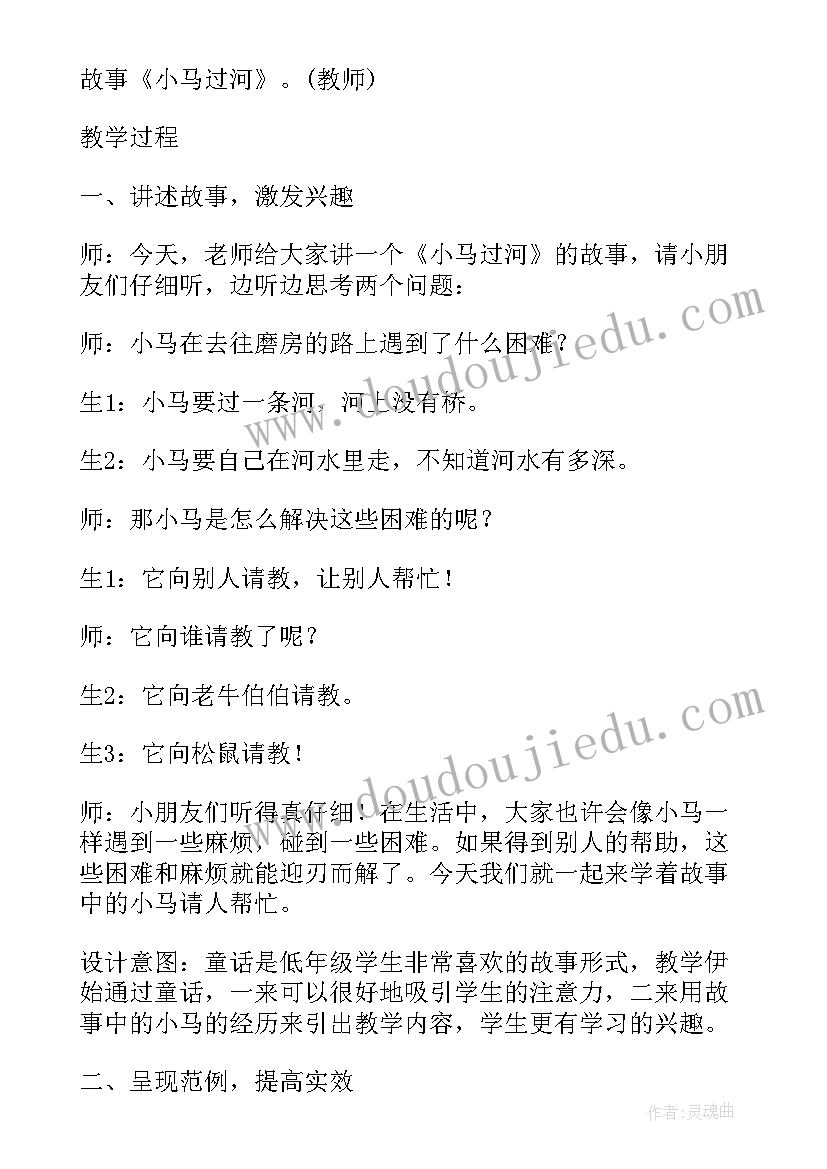 故事《小马过河》。(教师)

教学过程

一、讲述故事，激发兴趣

师：今天，老师给大家讲一个《小马过河》的故事，请小朋友们仔细听，边听边思考两个问题：

师：小马在去往磨房的路上遇到了什么困难？

生1：小马要过一条河，河上没有桥。

生2：小马要自己在河水里走，不知道河水有多深。

师：那小马是怎么解决这些困难的呢？

生1：它向别人请教，让别人帮忙！

师：它向谁请教了呢？

生2：它向老牛伯伯请教。

生3：它向松鼠请教！

师：小朋友们听得真仔细！在生活中，大家也许会像小马一样遇到一些麻烦，碰到一些困难。如果得到别人的帮助，这些困难和麻烦就能迎刃而解了。今天我们就一起来学着故事中的小马请人帮忙。

设计意图：童话是低年级学生非常喜欢的故事形式，教学伊始通过童话，一来可以很好地吸引学生的注意力，二来用故事中的小马的经历来引出教学内容，学生更有学习的兴趣。

二、呈现范例，提高实效

www.doudoujiedu.com

www.doudoujiedu.com

作者：灵魂曲